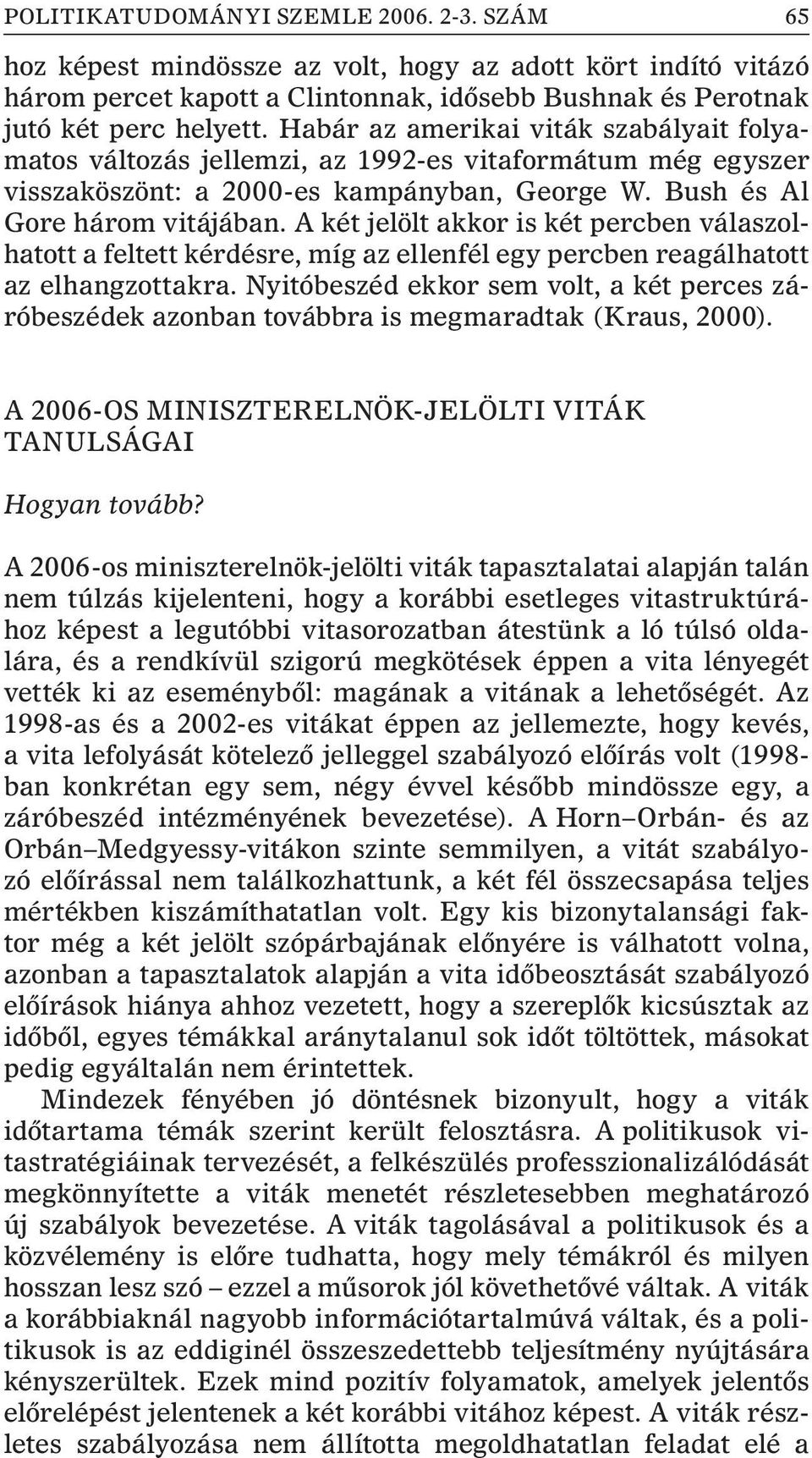 POLITIKATUDOMÁNYI SZEMLE 2006. 2-3. SZÁM 65

hoz képest mindössze az volt, hogy az adott kört indító vitázó három percet kapott a Clintonnak, idősebb Bushnak és Perotnak jutó két perc helyett. Habár az amerikai viták szabályait folyamatos változás jellemzi, az 1992-es vitaformátum még egyszer visszaköszönt: a 2000-es kampányban, George W. Bush és Al Gore három vitájában. A két jelölt akkor is két percben válaszolhatott a feltett kérdésre, míg az ellenfél egy percben reagálhatott az elhangzottakra. Nyitóbeszéd ekkor sem volt, a két perces záróbeszédek azonban továbbra is megmaradtak (Kraus, 2000).

A 2006-OS MINISZTERELNÖK-JELÖLTI VITÁK TANULSÁGAI

Hogyan tovább?

A 2006-os miniszterelnök-jelölti viták tapasztalatai alapján talán nem túlzás kijelenteni, hogy a korábbi esetleges vitastruktúrához képest a legutóbbi vitasorozatban átestünk a ló túlsó oldalára, és a rendkívül szigorú megkötések éppen a vita lényegét vették ki az eseményből: magának a vitának a lehetőségét. Az 1998-as és a 2002-es vitákat éppen az jellemezte, hogy kevés, a vita lefolyását kötelező jelleggel szabályozó előírás volt (1998-ban konkrétan egy sem, négy évvel később mindössze egy, a záróbeszéd intézményének bevezetése). A Horn–Orbán- és az Orbán–Medgyessy-vitákon szinte semmilyen, a vitát szabályozó előírással nem találkozhattunk, a két fél összecsapása teljes mértékben kiszámíthatatlan volt. Egy kis bizonytalansági faktor még a két jelölt szópárbajának előnyére is válhatott volna, azonban a tapasztalatok alapján a vita időbeosztását szabályozó előírások hiánya ahhoz vezetett, hogy a szereplők kicsúsztak az időből, egyes témákkal aránytalanul sok időt töltöttek, másokat pedig egyáltalán nem érintettek.

Mindezek fényében jó döntésnek bizonyult, hogy a viták időtartama témák szerint került felosztásra. A politikusok vitastratégiáinak tervezését, a felkészülés professzionalizálódását megkönnyítette a viták menetét részletesebben meghatározó új szabályok bevezetése. A viták tagolásával a politikusok és a közvélemény is előre tudhatta, hogy mely témákról és milyen hosszan lesz szó – ezzel a műsorok jól követhetővé váltak. A viták a korábbiaknál nagyobb információtartalmúvá váltak, és a politikusok is az eddiginél összeszedettebb teljesítmény nyújtására kényszerültek. Ezek mind pozitív folyamatok, amelyek jelentős előrelépést jelentenek a két korábbi vitához képest. A viták részletes szabályozása nem állította megoldhatatlan feladat elé a